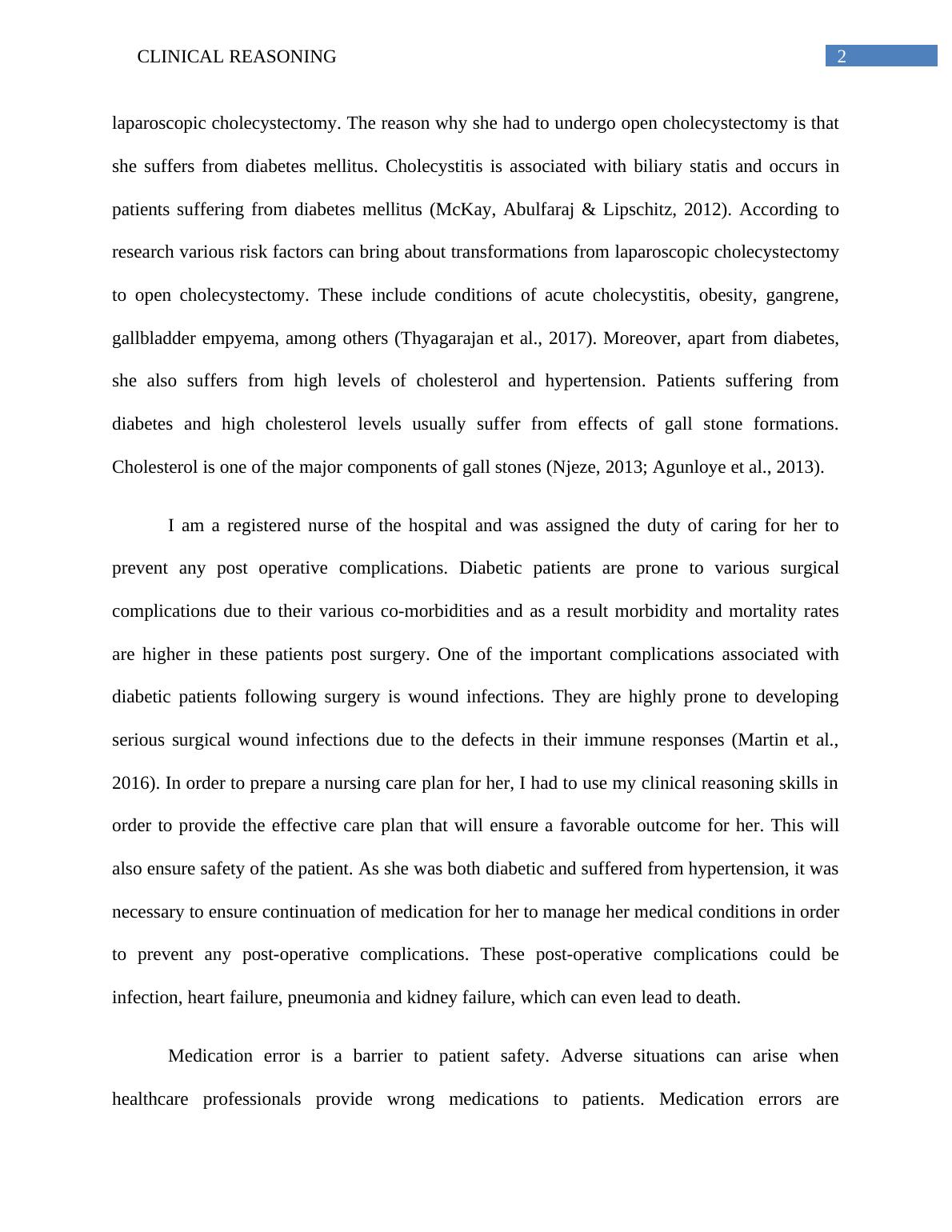 CLINICAL REASONING 2

laparoscopic cholecystectomy. The reason why she had to undergo open cholecystectomy is that she suffers from diabetes mellitus. Cholecystitis is associated with biliary statis and occurs in patients suffering from diabetes mellitus (McKay, Abulfaraj & Lipschitz, 2012). According to research various risk factors can bring about transformations from laparoscopic cholecystectomy to open cholecystectomy. These include conditions of acute cholecystitis, obesity, gangrene, gallbladder empyema, among others (Thyagarajan et al., 2017). Moreover, apart from diabetes, she also suffers from high levels of cholesterol and hypertension. Patients suffering from diabetes and high cholesterol levels usually suffer from effects of gall stone formations. Cholesterol is one of the major components of gall stones (Njeze, 2013; Agunloye et al., 2013).

I am a registered nurse of the hospital and was assigned the duty of caring for her to prevent any post operative complications. Diabetic patients are prone to various surgical complications due to their various co-morbidities and as a result morbidity and mortality rates are higher in these patients post surgery. One of the important complications associated with diabetic patients following surgery is wound infections. They are highly prone to developing serious surgical wound infections due to the defects in their immune responses (Martin et al., 2016). In order to prepare a nursing care plan for her, I had to use my clinical reasoning skills in order to provide the effective care plan that will ensure a favorable outcome for her. This will also ensure safety of the patient. As she was both diabetic and suffered from hypertension, it was necessary to ensure continuation of medication for her to manage her medical conditions in order to prevent any post-operative complications. These post-operative complications could be infection, heart failure, pneumonia and kidney failure, which can even lead to death.

Medication error is a barrier to patient safety. Adverse situations can arise when healthcare professionals provide wrong medications to patients. Medication errors are